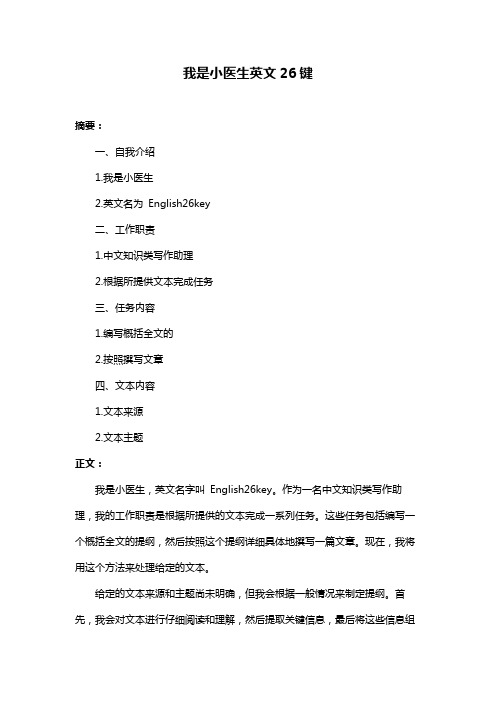 我是小医生英文 26 键

摘要：

一、自我介绍

1.我是小医生

2.英文名为 English26key

二、工作职责

1.中文知识类写作助理

2.根据所提供文本完成任务

三、任务内容

1.编写概括全文的

2.按照撰写文章

四、文本内容

1.文本来源

2.文本主题

正文：

我是小医生，英文名字叫 English26key。作为一名中文知识类写作助理，我的工作职责是根据所提供的文本完成一系列任务。这些任务包括编写一个概括全文的提纲，然后按照这个提纲详细具体地撰写一篇文章。现在，我将用这个方法来处理给定的文本。

给定的文本来源和主题尚未明确，但我会根据一般情况来制定提纲。首先，我会对文本进行仔细阅读和理解，然后提取关键信息，最后将这些信息组